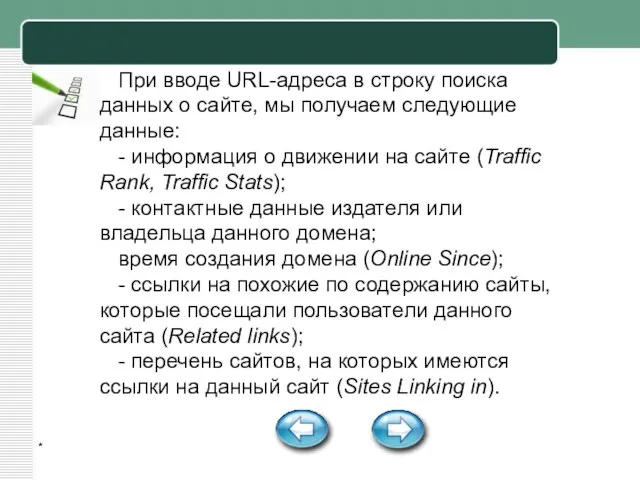 При вводе URL-адреса в строку поиска данных о сайте, мы получаем следующие данные:

- информация о движении на сайте (Traffic Rank, Traffic Stats);

- контактные данные издателя или владельца данного домена;

время создания домена (Online Since);

- ссылки на похожие по содержанию сайты, которые посещали пользователи данного сайта (Related links);

- перечень сайтов, на которых имеются ссылки на данный сайт (Sites Linking in).

*